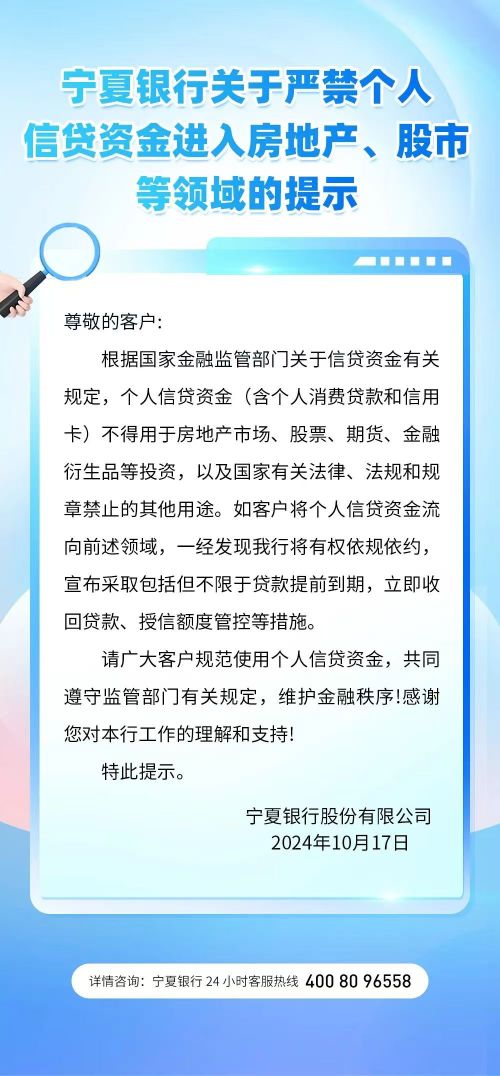 宁夏银行关于严禁个人信贷资金进入房地产、股市等领域的提示

尊敬的客户:

根据国家金融监管部门关于信贷资金有关规定，个人信贷资金（含个人消费贷款和信用卡）不得用于房地产市场、股票、期货、金融衍生品等投资，以及国家有关法律、法规和规章禁止的其他用途。如客户将个人信贷资金流向前述领域，一经发现我行将有权依规依约，宣布采取包括但不限于贷款提前到期，立即收回贷款、授信额度管控等措施。

请广大客户规范使用个人信贷资金，共同遵守监管部门有关规定，维护金融秩序!感谢您对本行工作的理解和支持!

特此提示。

宁夏银行股份有限公司
2024年10月17日

详情咨询：宁夏银行 24 小时客服热线 400 80 96558